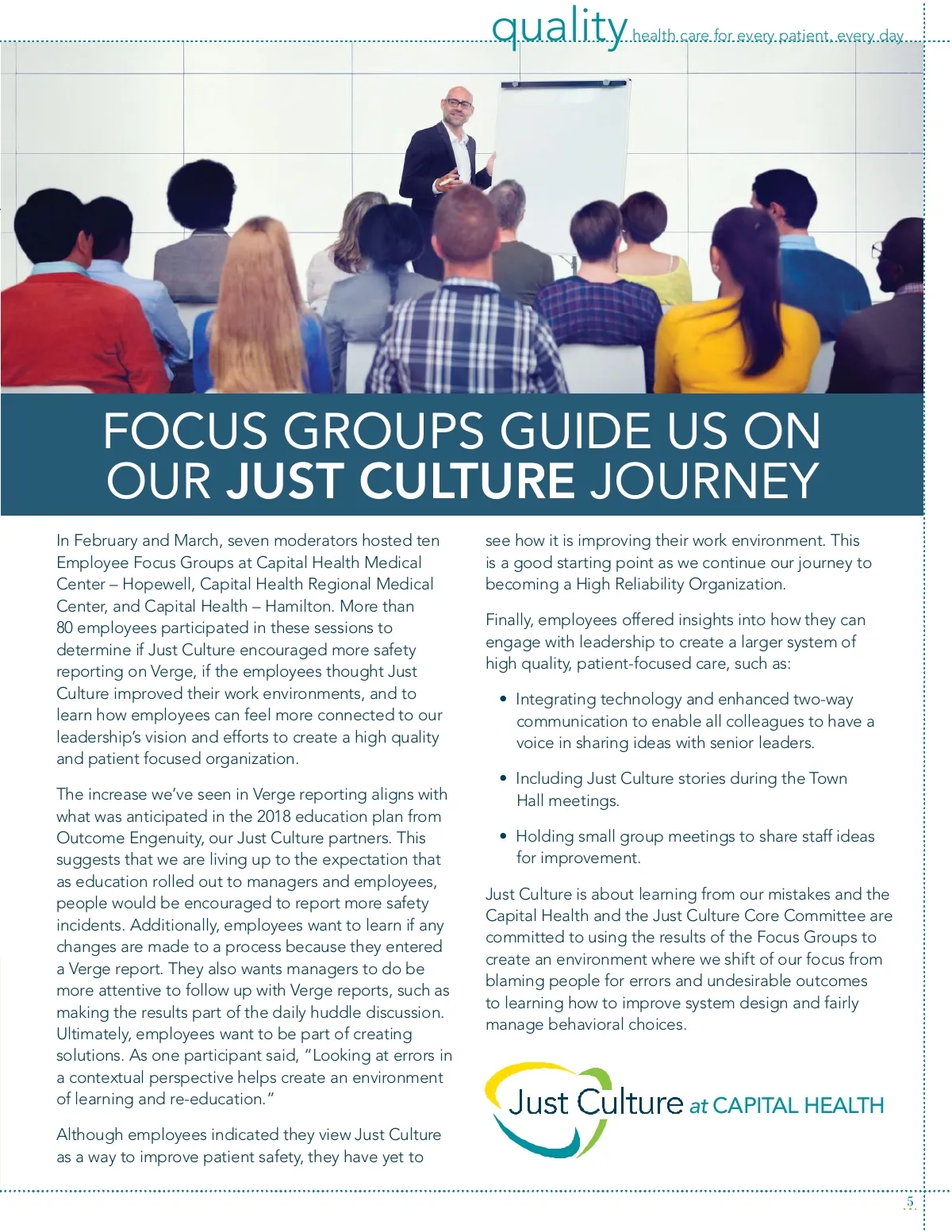 quality health care for every patient, every day

FOCUS GROUPS GUIDE US ON OUR JUST CULTURE JOURNEY

In February and March, seven moderators hosted ten Employee Focus Groups at Capital Health Medical Center – Hopewell, Capital Health Regional Medical Center, and Capital Health – Hamilton. More than 80 employees participated in these sessions to determine if Just Culture encouraged more safety reporting on Verge, if the employees thought Just Culture improved their work environments, and to learn how employees can feel more connected to our leadership's vision and efforts to create a high quality and patient focused organization.

The increase we've seen in Verge reporting aligns with what was anticipated in the 2018 education plan from Outcome Engenuity, our Just Culture partners. This suggests that we are living up to the expectation that as education rolled out to managers and employees, people would be encouraged to report more safety incidents. Additionally, employees want to learn if any changes are made to a process because they entered a Verge report. They also wants managers to do be more attentive to follow up with Verge reports, such as making the results part of the daily huddle discussion. Ultimately, employees want to be part of creating solutions. As one participant said, "Looking at errors in a contextual perspective helps create an environment of learning and re-education."

Although employees indicated they view Just Culture as a way to improve patient safety, they have yet to see how it is improving their work environment. This is a good starting point as we continue our journey to becoming a High Reliability Organization.

Finally, employees offered insights into how they can engage with leadership to create a larger system of high quality, patient-focused care, such as:

• Integrating technology and enhanced two-way communication to enable all colleagues to have a voice in sharing ideas with senior leaders.

• Including Just Culture stories during the Town Hall meetings.

• Holding small group meetings to share staff ideas for improvement.

Just Culture is about learning from our mistakes and the Capital Health and the Just Culture Core Committee are committed to using the results of the Focus Groups to create an environment where we shift of our focus from blaming people for errors and undesirable outcomes to learning how to improve system design and fairly manage behavioral choices.

Just Culture at CAPITAL HEALTH

5